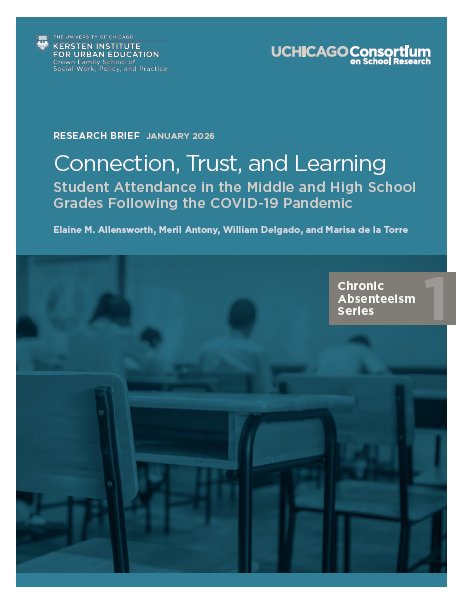 THE UNIVERSITY OF CHICAGO
KERSTEN INSTITUTE
FOR URBAN EDUCATION
Crown Family School of
Social Work, Policy, and Practice

UCHICAGO Consortium
on School Research

RESEARCH BRIEF JANUARY 2026

Connection, Trust, and Learning

Student Attendance in the Middle and High School Grades Following the COVID-19 Pandemic

Elaine M. Allensworth, Meril Antony, William Delgado, and Marisa de la Torre

Chronic
Absenteeism
Series
1